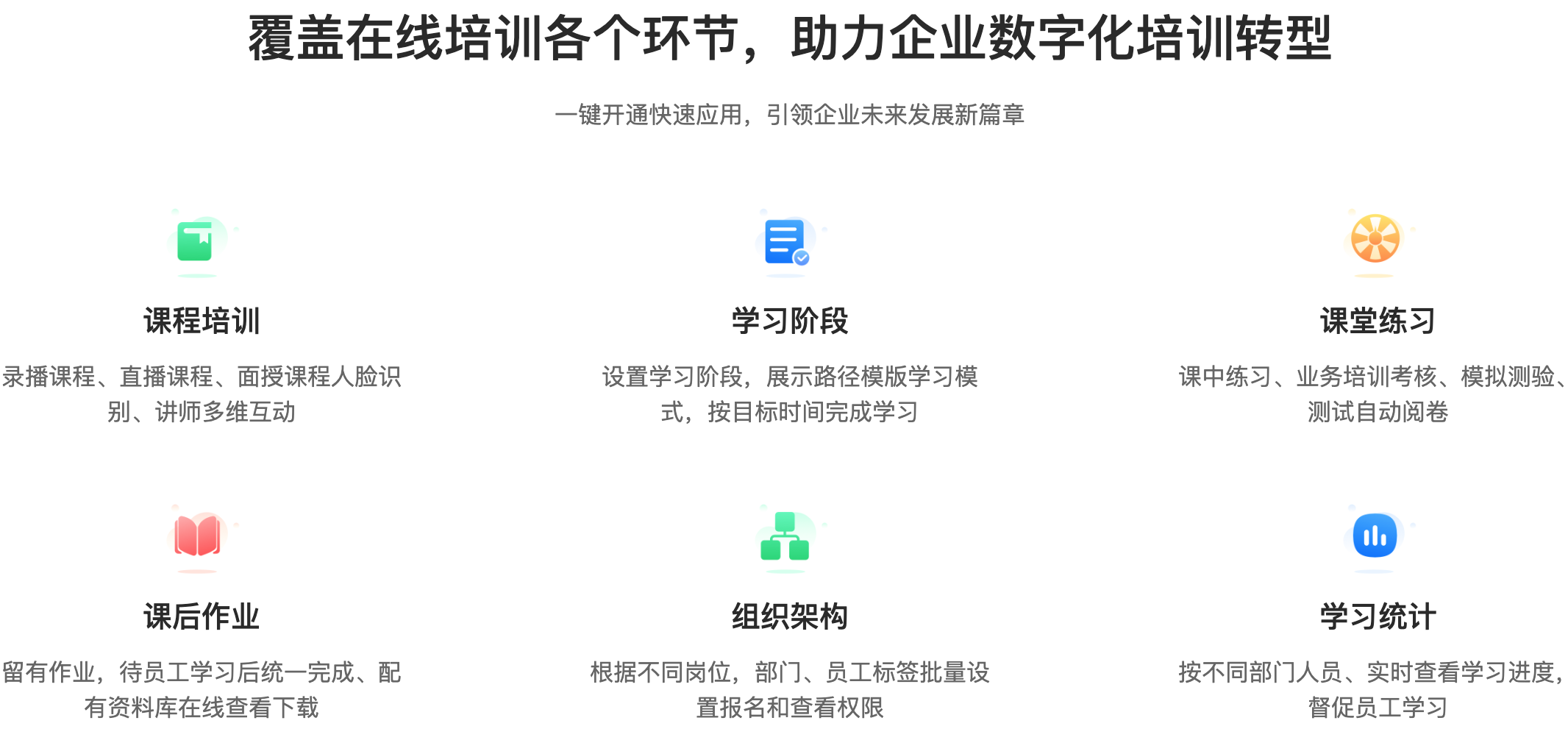 覆盖在线培训各个环节，助力企业数字化培训转型

一键开通快速应用，引领企业未来发展新篇章

课程培训

录播课程、直播课程、面授课程人脸识别、讲师多维互动

学习阶段

设置学习阶段，展示路径模版学习模式，按目标时间完成学习

课堂练习

课中练习、业务培训考核、模拟测验、测试自动阅卷

课后作业

留有作业，待员工学习后统一完成、配有资料库在线查看下载

组织架构

根据不同岗位，部门、员工标签批量设置报名和查看权限

学习统计

按不同部门人员、实时查看学习进度，督促员工学习